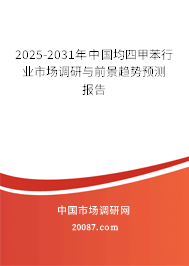 2025-2031年中国均四甲苯行业市场调研与前景趋势预测报告

中国市场调研网

20087.com